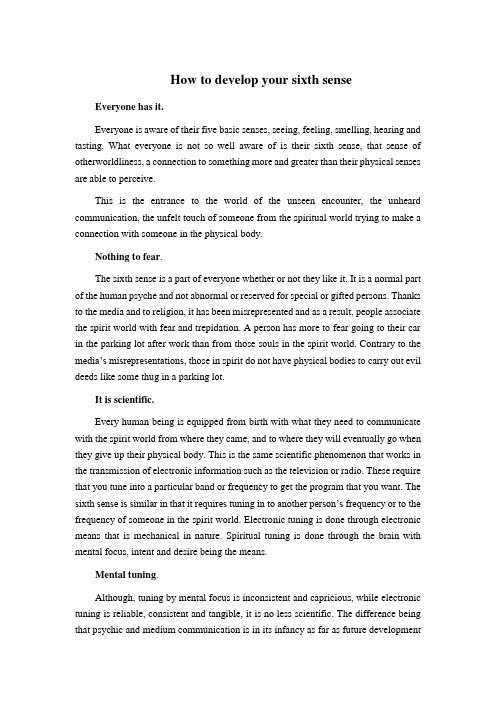 How to develop your sixth sense

Everyone has it.

Everyone is aware of their five basic senses, seeing, feeling, smelling, hearing and tasting. What everyone is not so well aware of is their sixth sense, that sense of otherworldliness, a connection to something more and greater than their physical senses are able to perceive.

This is the entrance to the world of the unseen encounter, the unheard communication, the unfelt touch of someone from the spiritual world trying to make a connection with someone in the physical body.

Nothing to fear.

The sixth sense is a part of everyone whether or not they like it. It is a normal part of the human psyche and not abnormal or reserved for special or gifted persons. Thanks to the media and to religion, it has been misrepresented and as a result, people associate the spirit world with fear and trepidation. A person has more to fear going to their car in the parking lot after work than from those souls in the spirit world. Contrary to the media's misrepresentations, those in spirit do not have physical bodies to carry out evil deeds like some thug in a parking lot.

It is scientific.

Every human being is equipped from birth with what they need to communicate with the spirit world from where they came, and to where they will eventually go when they give up their physical body. This is the same scientific phenomenon that works in the transmission of electronic information such as the television or radio. These require that you tune into a particular band or frequency to get the program that you want. The sixth sense is similar in that it requires tuning in to another person's frequency or to the frequency of someone in the spirit world. Electronic tuning is done through electronic means that is mechanical in nature. Spiritual tuning is done through the brain with mental focus, intent and desire being the means.

Mental tuning.

Although, tuning by mental focus is inconsistent and capricious, while electronic tuning is reliable, consistent and tangible, it is no less scientific. The difference being that psychic and medium communication is in its infancy as far as future development